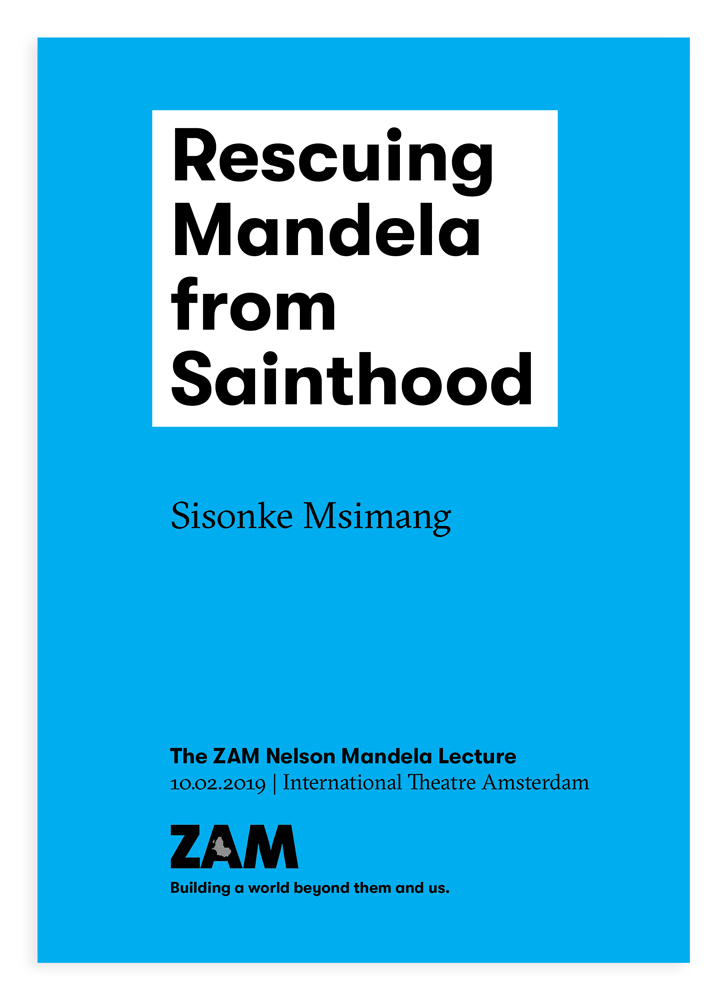 Rescuing Mandela from Sainthood

Sisonke Msimang

The ZAM Nelson Mandela Lecture
10.02.2019 | International Theatre Amsterdam

ZAM
Building a world beyond them and us.